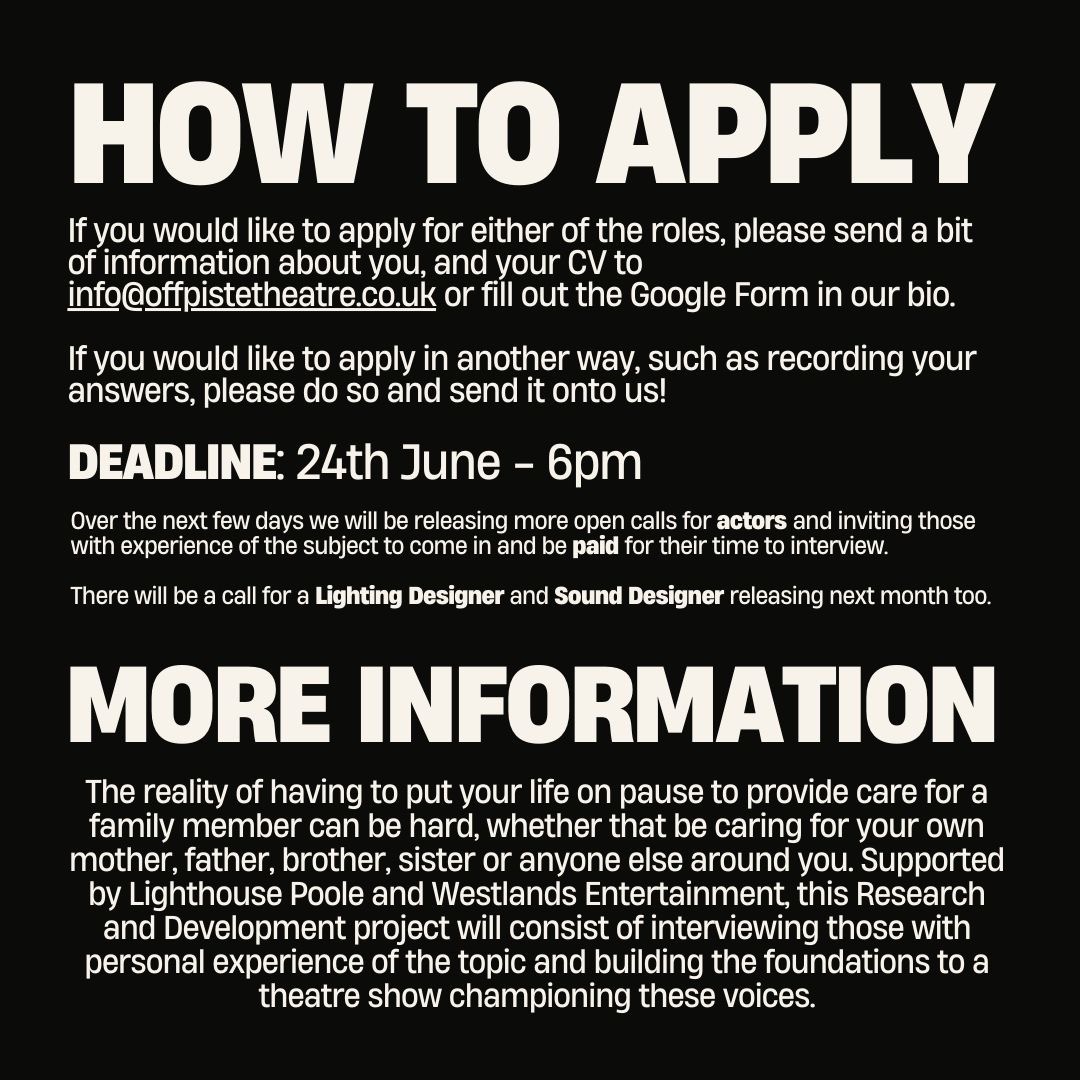 HOW TO APPLY

If you would like to apply for either of the roles, please send a bit of information about you, and your CV to info@offpistetheatre.co.uk or fill out the Google Form in our bio.

If you would like to apply in another way, such as recording your answers, please do so and send it onto us!

DEADLINE: 24th June - 6pm

Over the next few days we will be releasing more open calls for actors and inviting those with experience of the subject to come in and be paid for their time to interview.

There will be a call for a Lighting Designer and Sound Designer releasing next month too.

MORE INFORMATION

The reality of having to put your life on pause to provide care for a family member can be hard, whether that be caring for your own mother, father, brother, sister or anyone else around you. Supported by Lighthouse Poole and Westlands Entertainment, this Research and Development project will consist of interviewing those with personal experience of the topic and building the foundations to a theatre show championing these voices.